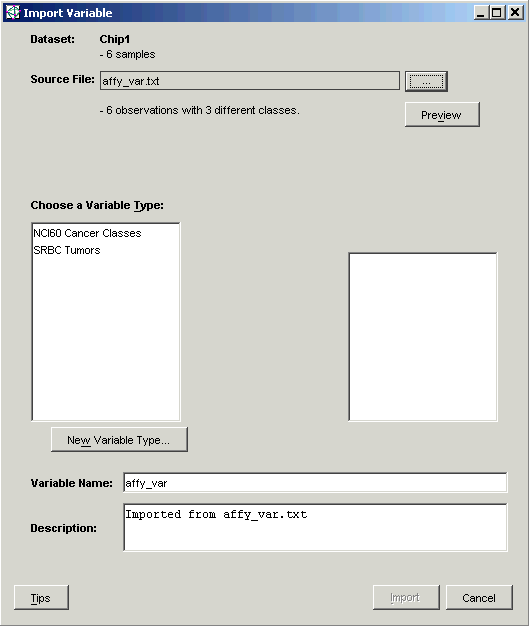 Import Variable

Dataset: Chip1
- 6 samples

Source File: affy_var.txt ...

- 6 observations with 3 different classes.

Preview

Choose a Variable Type:

NCI60 Cancer Classes
SRBC Tumors

New Variable Type...

Variable Name: affy_var

Description: Imported from affy_var.txt

Tips

Import

Cancel